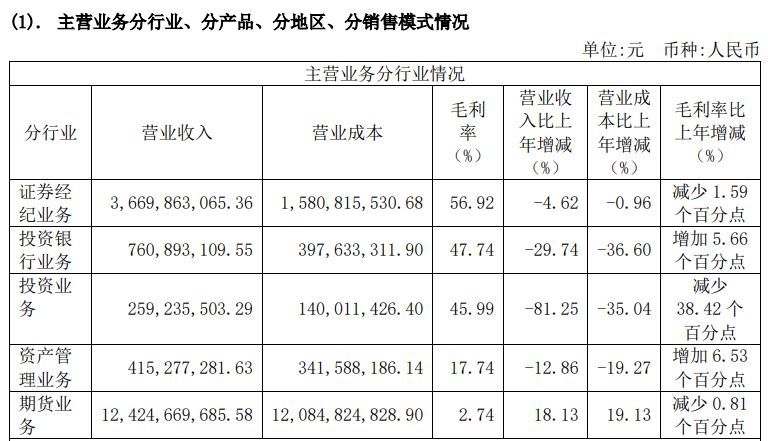 (1). 主营业务分行业、分产品、分地区、分销售模式情况

单位:元 币种:人民币

| 主营业务分行业情况 | | | | | | |
|---|---|---|---|---|---|---|
| 分行业 | 营业收入 | 营业成本 | 毛利率(%) | 营业收入比上年增减(%) | 营业成本比上年增减(%) | 毛利率比上年增减(%) |
| 证券经纪业务 | 3,669,863,065.36 | 1,580,815,530.68 | 56.92 | -4.62 | -0.96 | 减少1.59个百分点 |
| 投资银行业务 | 760,893,109.55 | 397,633,311.90 | 47.74 | -29.74 | -36.60 | 增加5.66个百分点 |
| 投资业务 | 259,235,503.29 | 140,011,426.40 | 45.99 | -81.25 | -35.04 | 减少38.42个百分点 |
| 资产管理业务 | 415,277,281.63 | 341,588,186.14 | 17.74 | -12.86 | -19.27 | 增加6.53个百分点 |
| 期货业务 | 12,424,669,685.58 | 12,084,824,828.90 | 2.74 | 18.13 | 19.13 | 减少0.81个百分点 |